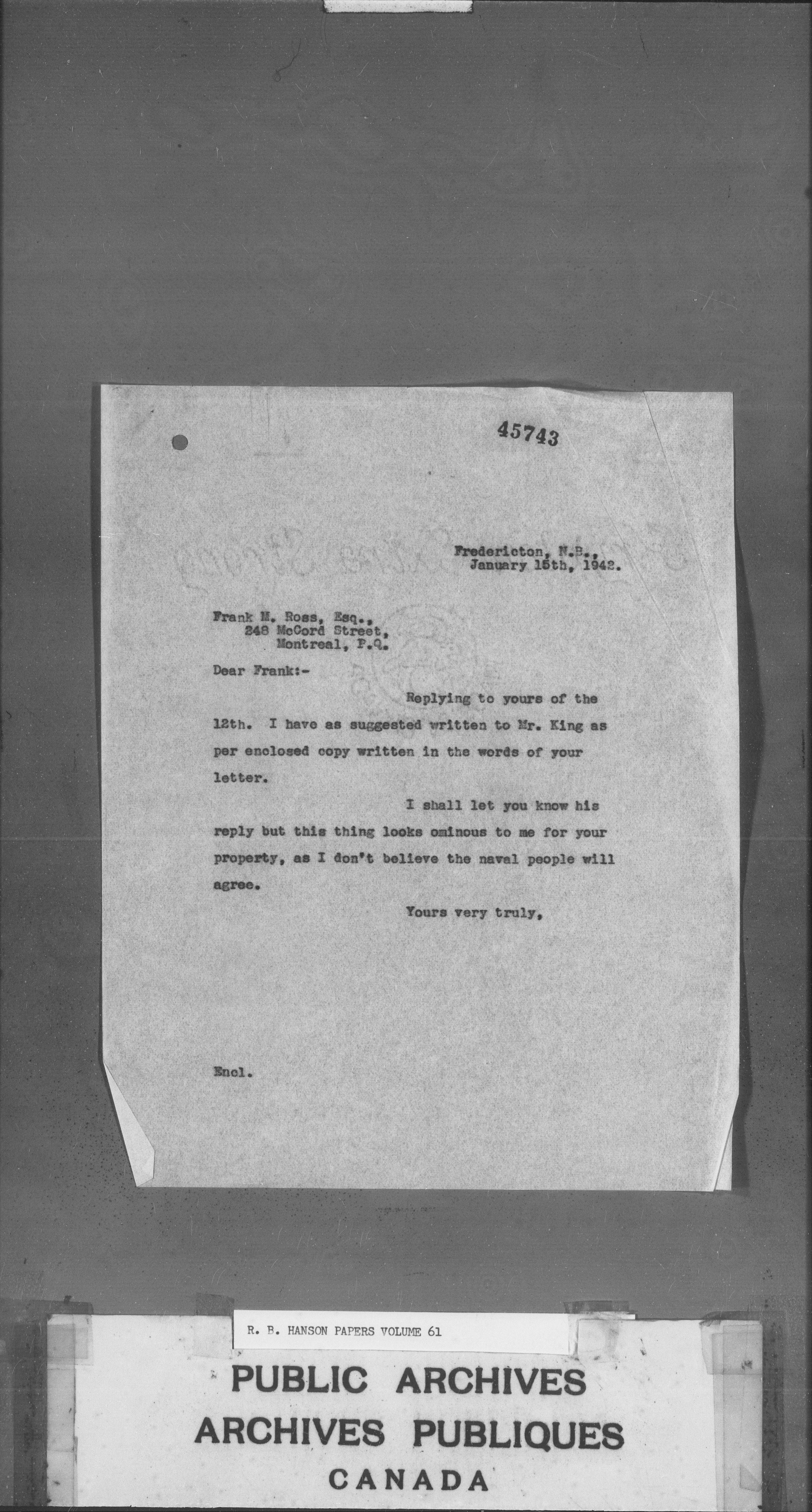 45743

Fredericton, N.B.,
January 15th, 1942.

Frank M. Ross, Esq.,
248 McCord Street,
Montreal, P.Q.

Dear Frank:-

Replying to yours of the 12th. I have as suggested written to Mr. King as per enclosed copy written in the words of your letter.

I shall let you know his reply but this thing looks ominous to me for your property, as I don't believe the naval people will agree.

Yours very truly,

Encl.

R. B. HANSON PAPERS VOLUME 61

PUBLIC ARCHIVES
ARCHIVES PUBLIQUES
CANADA